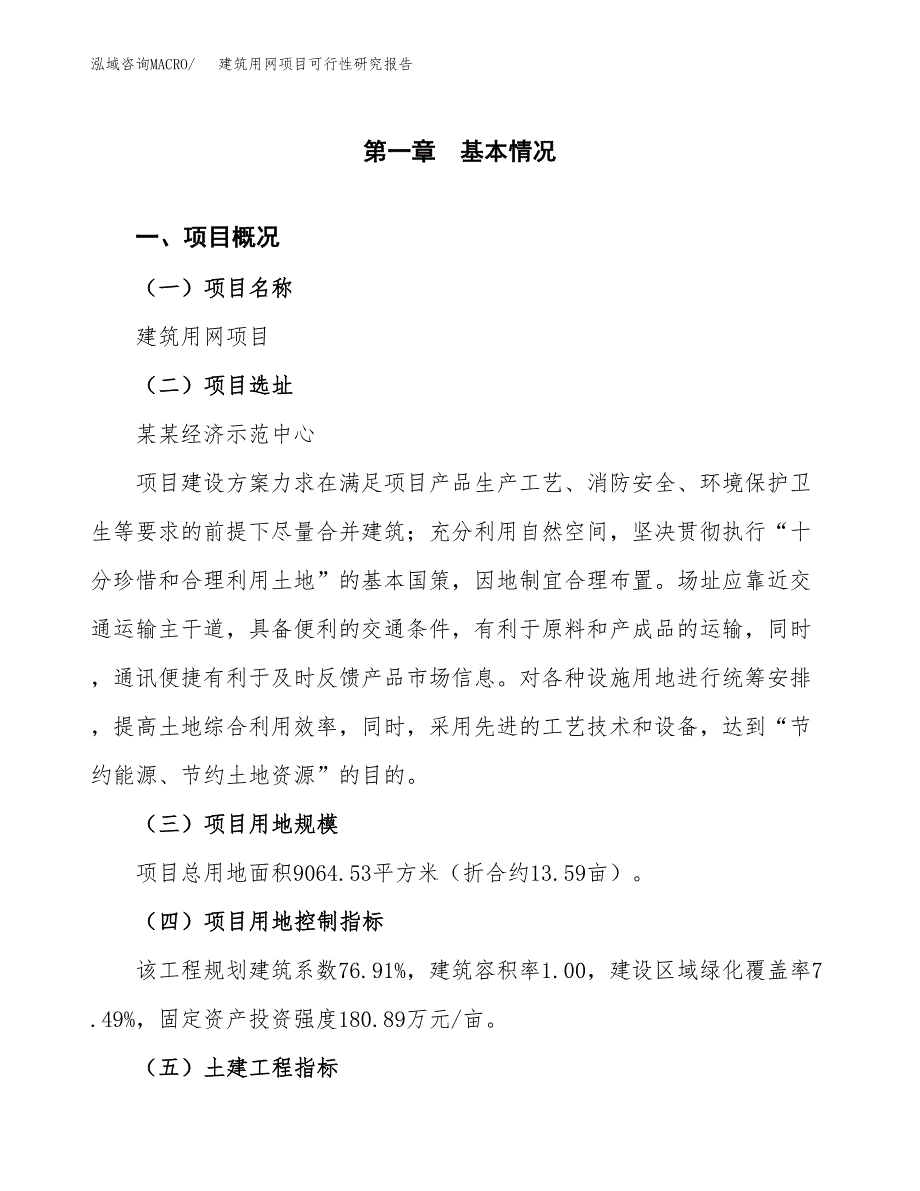 泓域咨询MACRO/ 建筑用网项目可行性研究报告

第一章 基本情况

一、项目概况

（一）项目名称

建筑用网项目

（二）项目选址

某某经济示范中心

项目建设方案力求在满足项目产品生产工艺、消防安全、环境保护卫生等要求的前提下尽量合并建筑；充分利用自然空间，坚决贯彻执行“十分珍惜和合理利用土地”的基本国策，因地制宜合理布置。场址应靠近交通运输主干道，具备便利的交通条件，有利于原料和产成品的运输，同时，通讯便捷有利于及时反馈产品市场信息。对各种设施用地进行统筹安排，提高土地综合利用效率，同时，采用先进的工艺技术和设备，达到“节约能源、节约土地资源”的目的。

（三）项目用地规模

项目总用地面积9064.53平方米（折合约13.59亩）。

（四）项目用地控制指标

该工程规划建筑系数76.91%，建筑容积率1.00，建设区域绿化覆盖率7.49%，固定资产投资强度180.89万元/亩。

（五）土建工程指标